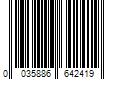 0 035886 642419